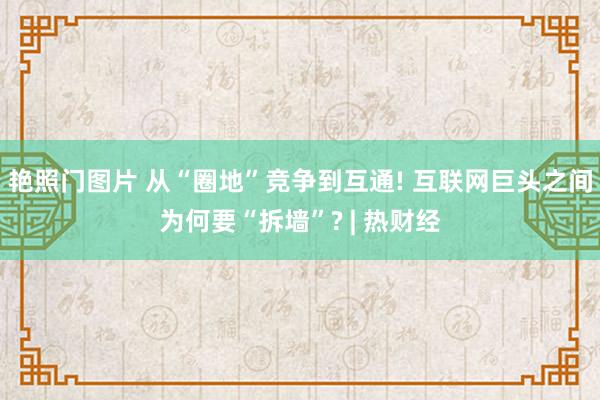 艳照门图片 从“圈地”竞争到互通! 互联网巨头之间为何要“拆墙”? | 热财经